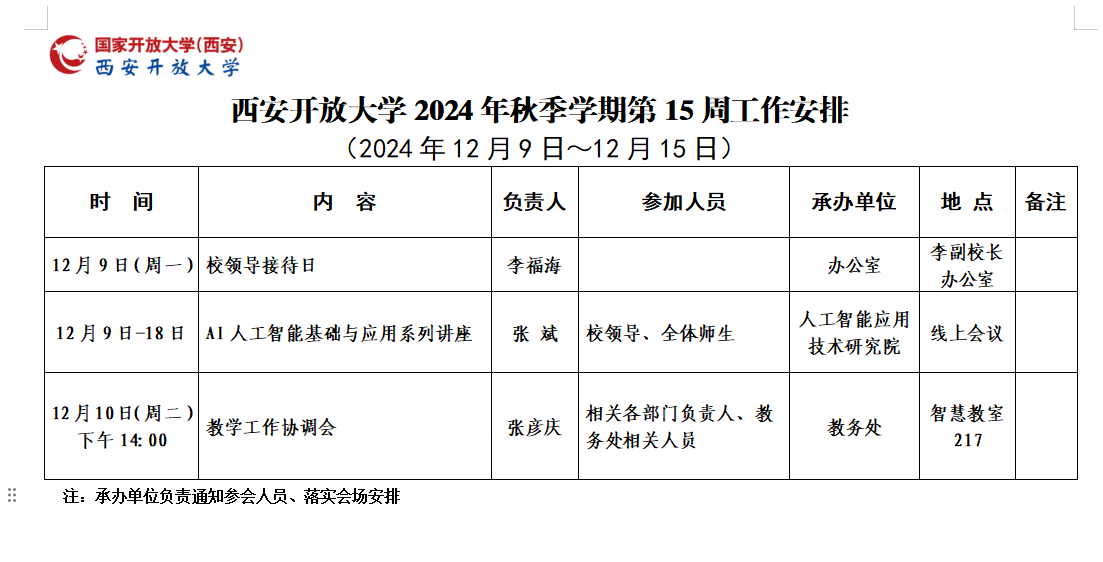 国家开放大学(西安)
西安开放大学

西安开放大学 2024 年秋季学期第 15 周工作安排

（2024 年 12 月 9 日～12 月 15 日）

| 时　间 | 内　容 | 负责人 | 参加人员 | 承办单位 | 地 点 | 备注 |
|---|---|---|---|---|---|---|
| 12 月 9 日(周一) | 校领导接待日 | 李福海 | | 办公室 | 李副校长办公室 | |
| 12 月 9 日-18 日 | AI 人工智能基础与应用系列讲座 | 张 斌 | 校领导、全体师生 | 人工智能应用技术研究院 | 线上会议 | |
| 12 月 10 日(周二) 下午 14:00 | 教学工作协调会 | 张彦庆 | 相关各部门负责人、教务处相关人员 | 教务处 | 智慧教室 217 | |

注：承办单位负责通知参会人员、落实会场安排